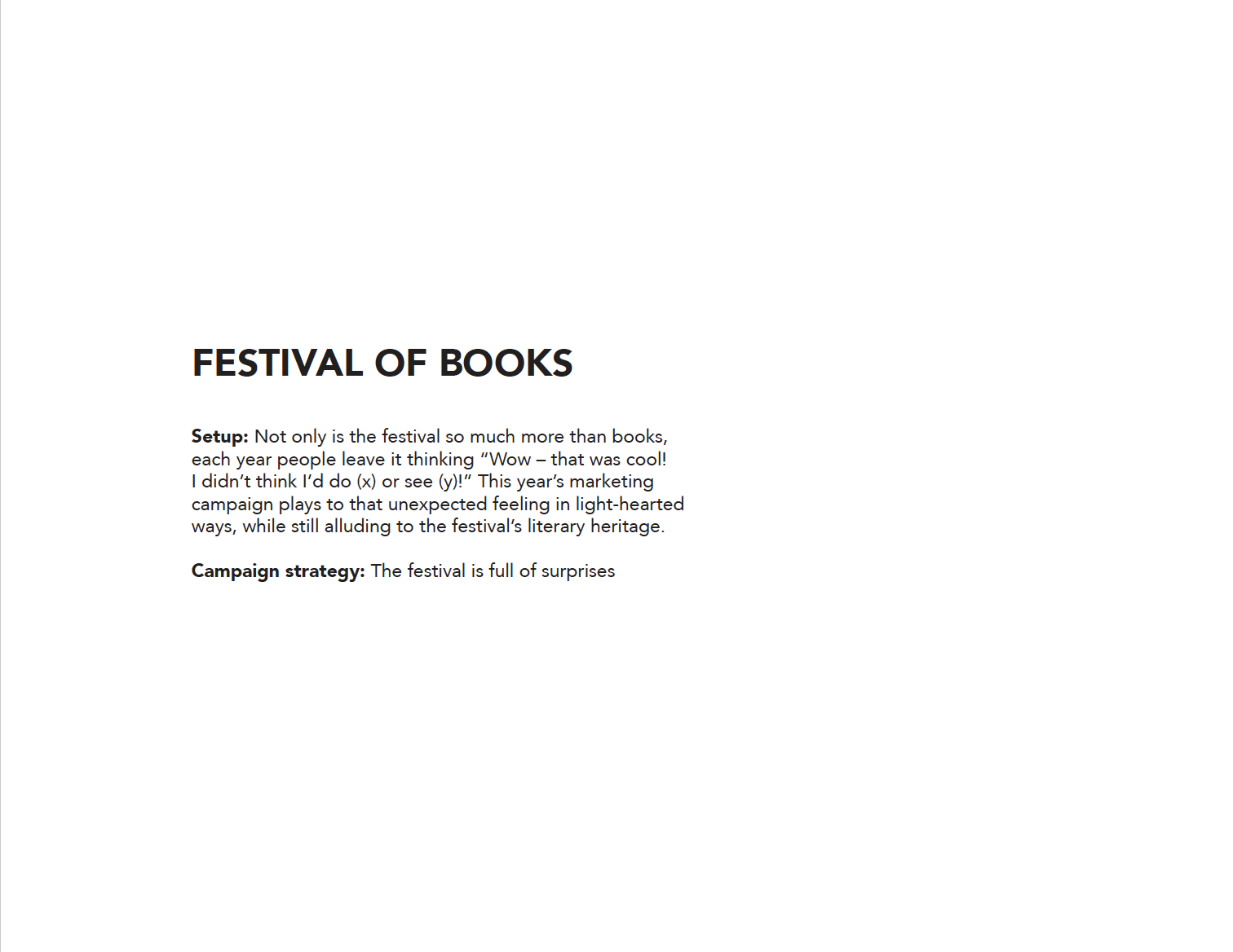 FESTIVAL OF BOOKS

Setup: Not only is the festival so much more than books, each year people leave it thinking "Wow – that was cool! I didn't think I'd do (x) or see (y)!" This year's marketing campaign plays to that unexpected feeling in light-hearted ways, while still alluding to the festival's literary heritage.

Campaign strategy: The festival is full of surprises